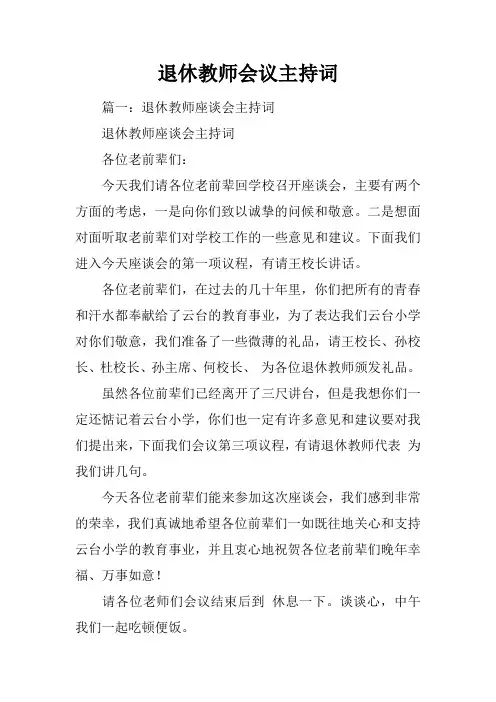 退休教师会议主持词

篇一：退休教师座谈会主持词

退休教师座谈会主持词

各位老前辈们：

今天我们请各位老前辈回学校召开座谈会，主要有两个方面的考虑，一是向你们致以诚挚的问候和敬意。二是想面对面听取老前辈们对学校工作的一些意见和建议。下面我们进入今天座谈会的第一项议程，有请王校长讲话。

各位老前辈们，在过去的几十年里，你们把所有的青春和汗水都奉献给了云台的教育事业，为了表达我们云台小学对你们敬意，我们准备了一些微薄的礼品，请王校长、孙校长、杜校长、孙主席、何校长、 为各位退休教师颁发礼品。

虽然各位前辈们已经离开了三尺讲台，但是我想你们一定还惦记着云台小学，你们也一定有许多意见和建议要对我们提出来，下面我们会议第三项议程，有请退休教师代表 为我们讲几句。

今天各位老前辈们能来参加这次座谈会，我们感到非常的荣幸，我们真诚地希望各位前辈们一如既往地关心和支持云台小学的教育事业，并且衷心地祝贺各位老前辈们晚年幸福、万事如意！

请各位老师们会议结束后到 休息一下。谈谈心，中午我们一起吃顿便饭。